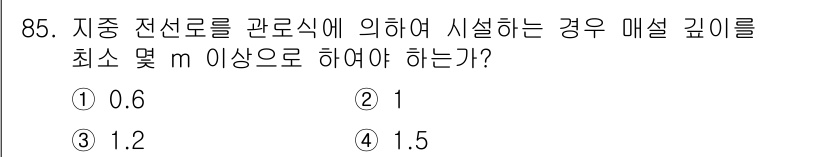 85. 지중 전선로를 관로식에 의하여 시설하는 경우 매설 깊이를 최소 몇 m 이상으로 하여야 하는가?

① 0.6
② 1
③ 1.2
④ 1.5